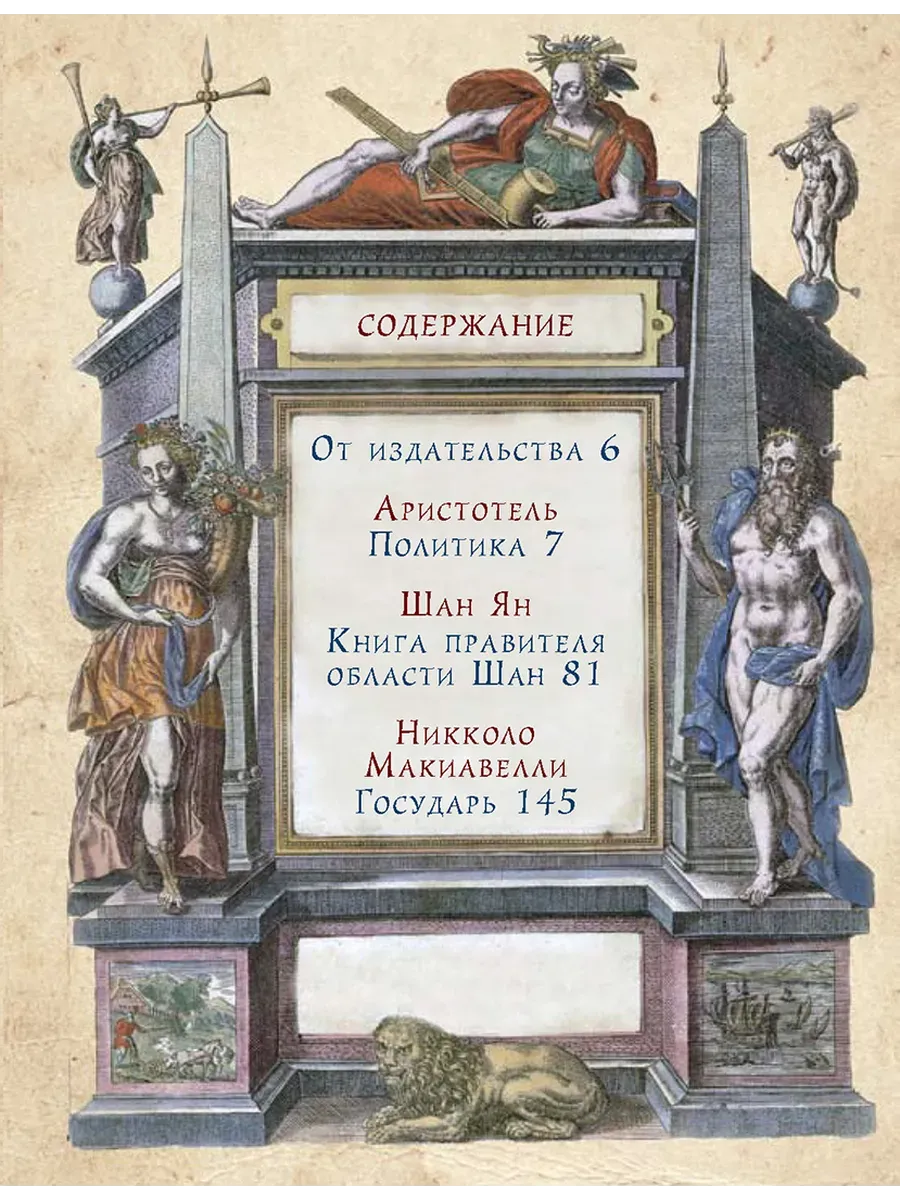 СОДЕРЖАНИЕ

От издательства 6

Аристотель
Политика 7

Шан Ян
Книга правителя
области Шан 81

Никколо
Макиавелли
Государь 145